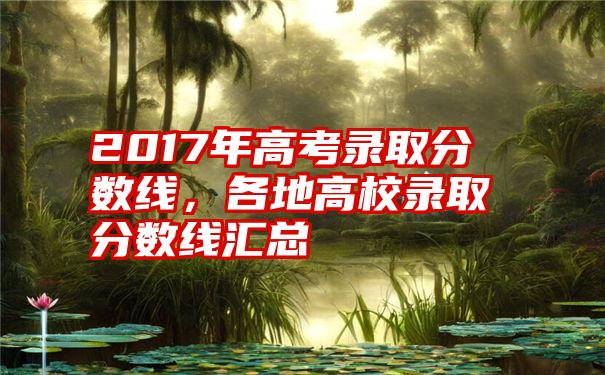 2017年高考录取分数线，各地高校录取分数线汇总